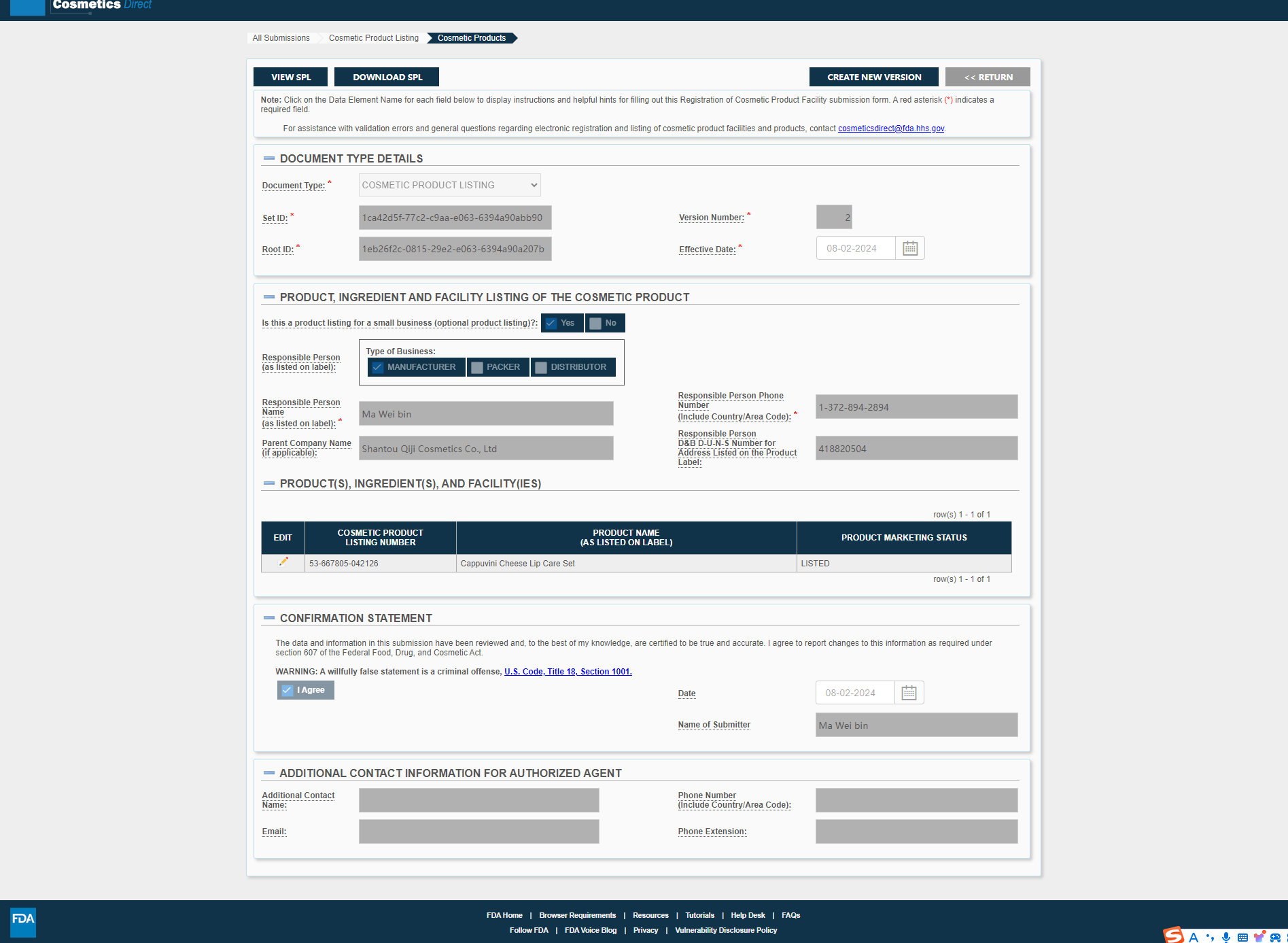 Cosmetics Direct

All Submissions Cosmetic Product Listing Cosmetic Products

VIEW SPL DOWNLOAD SPL CREATE NEW VERSION << RETURN

Note: Click on the Data Element Name for each field below to display instructions and helpful hints for filling out this Registration of Cosmetic Product Facility submission form. A red asterisk (*) indicates a required field.

For assistance with validation errors and general questions regarding electronic registration and listing of cosmetic product facilities and products, contact cosmeticsdirect@fda.hhs.gov.

DOCUMENT TYPE DETAILS

Document Type: * COSMETIC PRODUCT LISTING

Set ID: * 1ca42d5f-77c2-c9aa-e063-6394a90abb90

Version Number: * 2

Root ID: * 1eb26f2c-0815-29e2-e063-6394a90a207b

Effective Date: * 08-02-2024

PRODUCT, INGREDIENT AND FACILITY LISTING OF THE COSMETIC PRODUCT

Is this a product listing for a small business (optional product listing)?: Yes No

Responsible Person (as listed on label):

Type of Business:
MANUFACTURER PACKER DISTRIBUTOR

Responsible Person Name (as listed on label): * Ma Wei bin

Responsible Person Phone Number (Include Country/Area Code): * 1-372-894-2894

Parent Company Name (if applicable): Shantou Qiji Cosmetics Co., Ltd

Responsible Person D&B D-U-N-S Number for Address Listed on the Product Label: 418820504

PRODUCT(S), INGREDIENT(S), AND FACILITY(IES)

row(s) 1 - 1 of 1

| EDIT | COSMETIC PRODUCT LISTING NUMBER | PRODUCT NAME (AS LISTED ON LABEL) | PRODUCT MARKETING STATUS |
|---|---|---|---|
| | 53-667805-042126 | Cappuvini Cheese Lip Care Set | LISTED |

row(s) 1 - 1 of 1

CONFIRMATION STATEMENT

The data and information in this submission have been reviewed and, to the best of my knowledge, are certified to be true and accurate. I agree to report changes to this information as required under section 607 of the Federal Food, Drug, and Cosmetic Act.

WARNING: A willfully false statement is a criminal offense, U.S. Code, Title 18, Section 1001.

I Agree

Date 08-02-2024

Name of Submitter Ma Wei bin

ADDITIONAL CONTACT INFORMATION FOR AUTHORIZED AGENT

Additional Contact Name:

Phone Number (Include Country/Area Code):

Email:

Phone Extension:

FDA

FDA Home | Browser Requirements | Resources | Tutorials | Help Desk | FAQs
Follow FDA | FDA Voice Blog | Privacy | Vulnerability Disclosure Policy